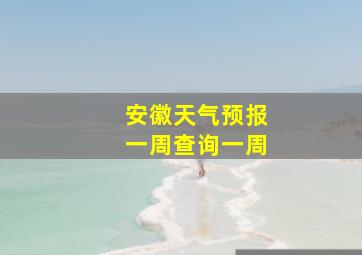 安徽天气预报
一周查询一周